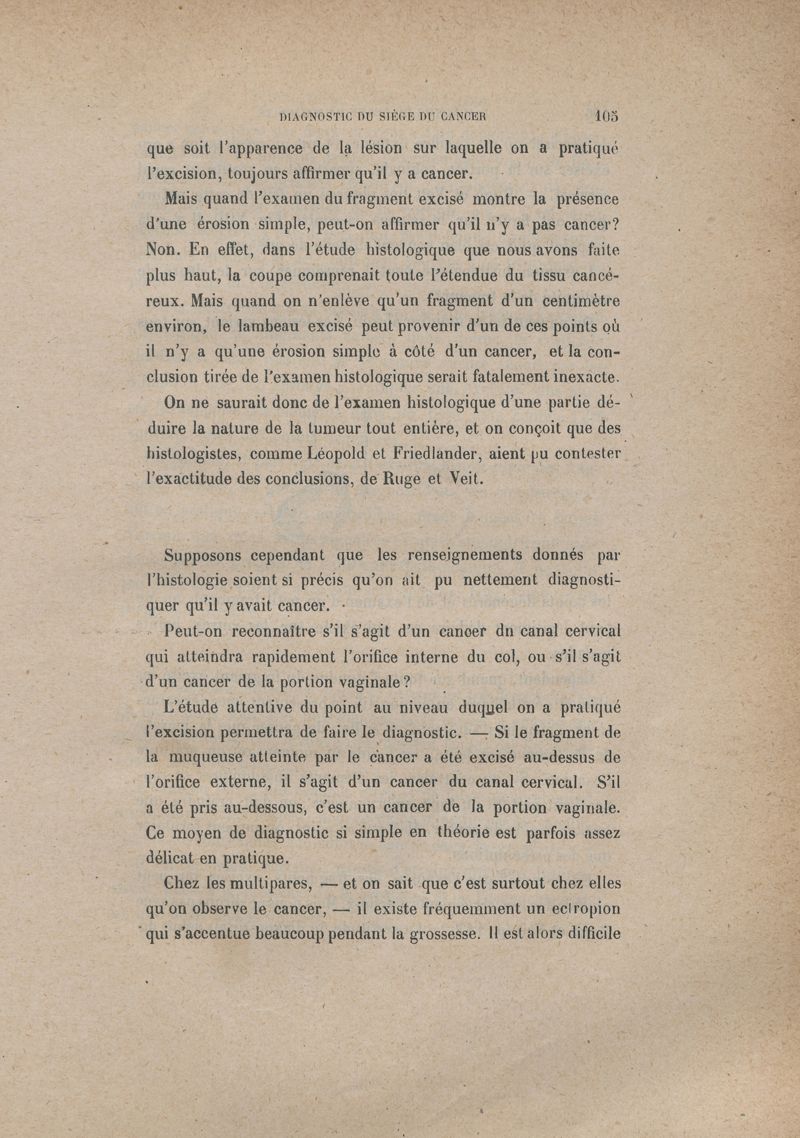 DIAGNOSTIC DU SIÈGE DU CANCER 105

que soit l'apparence de la lésion sur laquelle on a pratiqué l'excision, toujours affirmer qu'il y a cancer.

Mais quand l'examen du fragment excisé montre la présence d'une érosion simple, peut-on affirmer qu'il n'y a pas cancer? Non. En effet, dans l'étude histologique que nous avons faite plus haut, la coupe comprenait toute l'étendue du tissu cancéreux. Mais quand on n'enlève qu'un fragment d'un centimètre environ, le lambeau excisé peut provenir d'un de ces points où il n'y a qu'une érosion simple à côté d'un cancer, et la conclusion tirée de l'examen histologique serait fatalement inexacte.

On ne saurait donc de l'examen histologique d'une partie déduire la nature de la tumeur tout entière, et on conçoit que des histologistes, comme Léopold et Friedlander, aient pu contester l'exactitude des conclusions, de Ruge et Veit.

Supposons cependant que les renseignements donnés par l'histologie soient si précis qu'on ait pu nettement diagnostiquer qu'il y avait cancer.

Peut-on reconnaître s'il s'agit d'un cancer du canal cervical qui atteindra rapidement l'orifice interne du col, ou s'il s'agit d'un cancer de la portion vaginale?

L'étude attentive du point au niveau duquel on a pratiqué l'excision permettra de faire le diagnostic. — Si le fragment de la muqueuse atteinte par le cancer a été excisé au-dessus de l'orifice externe, il s'agit d'un cancer du canal cervical. S'il a été pris au-dessous, c'est un cancer de la portion vaginale. Ce moyen de diagnostic si simple en théorie est parfois assez délicat en pratique.

Chez les multipares, — et on sait que c'est surtout chez elles qu'on observe le cancer, — il existe fréquemment un ectropion qui s'accentue beaucoup pendant la grossesse. Il est alors difficile